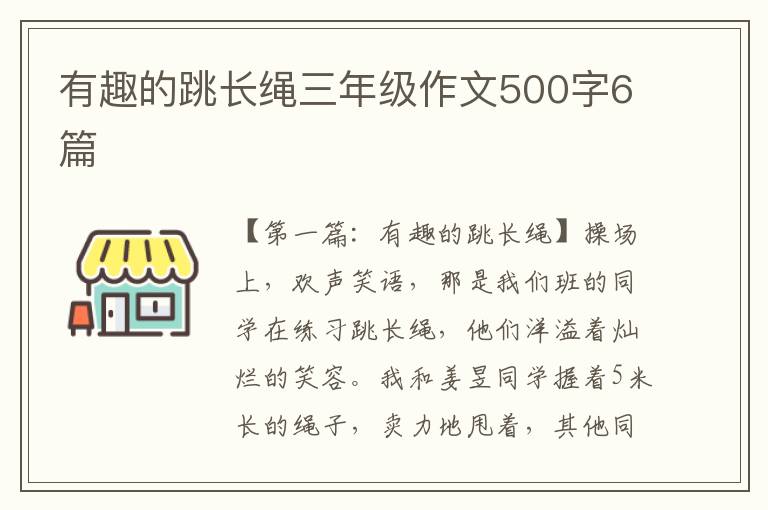 有趣的跳长绳三年级作文500字6篇

【第一篇：有趣的跳长绳】操场上，欢声笑语，那是我们班的同学在练习跳长绳，他们洋溢着灿烂的笑容。我和姜昱同学握着5米长的绳子，卖力地甩着，其他同